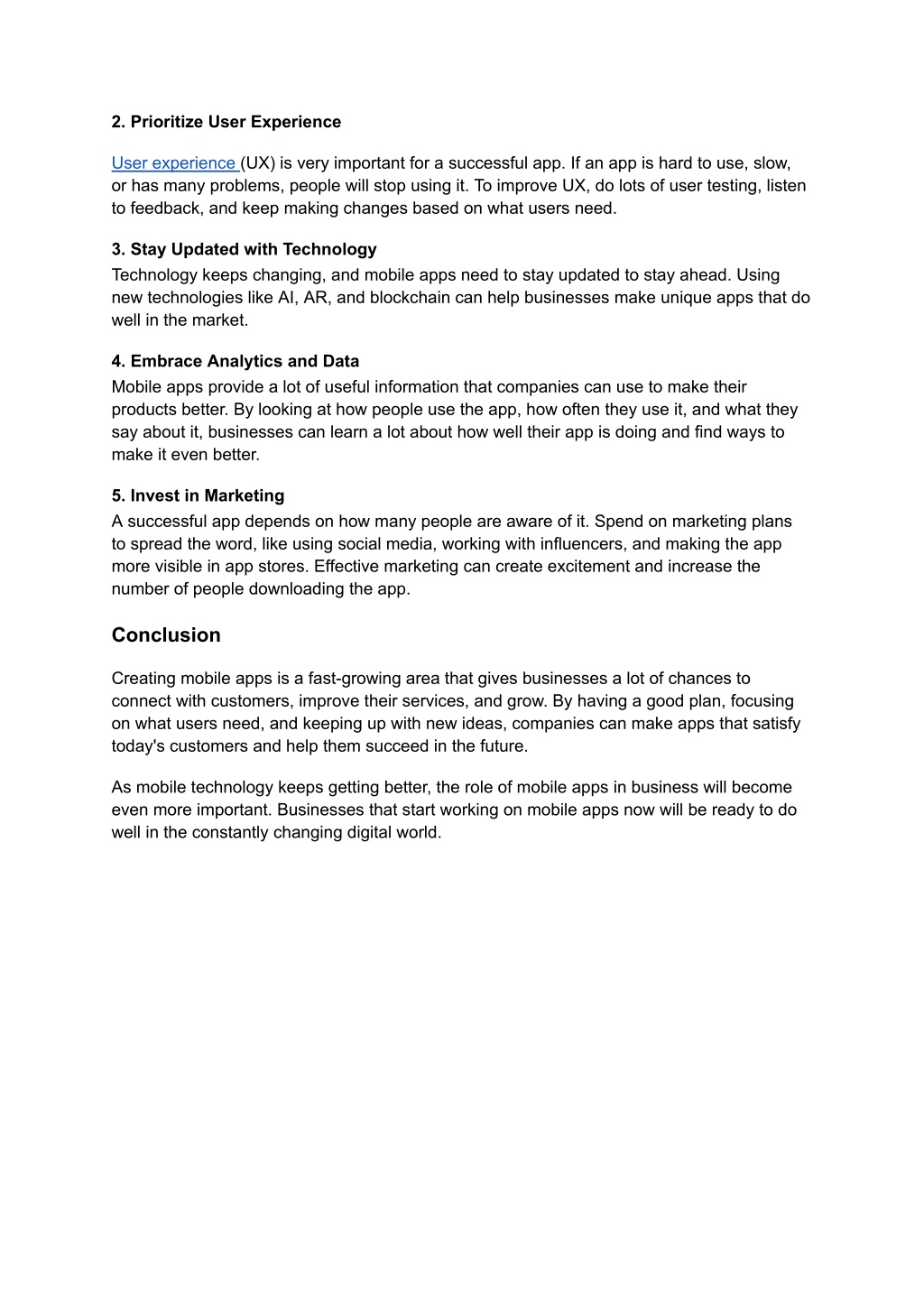 2. Prioritize User Experience

User experience (UX) is very important for a successful app. If an app is hard to use, slow, or has many problems, people will stop using it. To improve UX, do lots of user testing, listen to feedback, and keep making changes based on what users need.

3. Stay Updated with Technology
Technology keeps changing, and mobile apps need to stay updated to stay ahead. Using new technologies like AI, AR, and blockchain can help businesses make unique apps that do well in the market.

4. Embrace Analytics and Data
Mobile apps provide a lot of useful information that companies can use to make their products better. By looking at how people use the app, how often they use it, and what they say about it, businesses can learn a lot about how well their app is doing and find ways to make it even better.

5. Invest in Marketing
A successful app depends on how many people are aware of it. Spend on marketing plans to spread the word, like using social media, working with influencers, and making the app more visible in app stores. Effective marketing can create excitement and increase the number of people downloading the app.

Conclusion

Creating mobile apps is a fast-growing area that gives businesses a lot of chances to connect with customers, improve their services, and grow. By having a good plan, focusing on what users need, and keeping up with new ideas, companies can make apps that satisfy today's customers and help them succeed in the future.

As mobile technology keeps getting better, the role of mobile apps in business will become even more important. Businesses that start working on mobile apps now will be ready to do well in the constantly changing digital world.